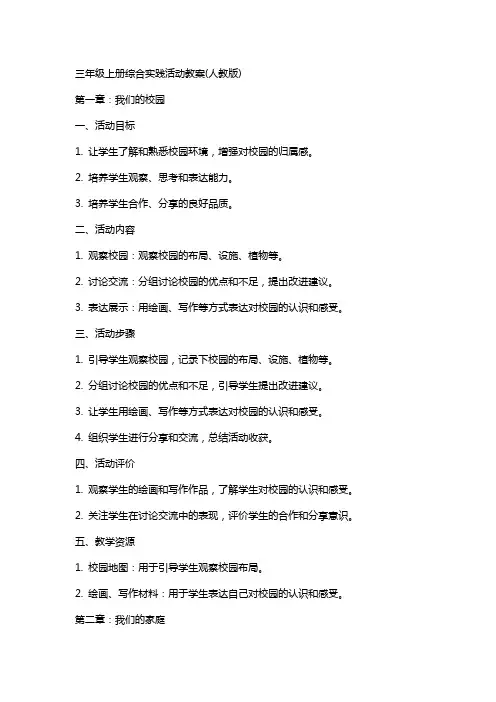 三年级上册综合实践活动教案(人教版)

第一章：我们的校园

一、活动目标

1. 让学生了解和熟悉校园环境，增强对校园的归属感。

2. 培养学生观察、思考和表达能力。

3. 培养学生合作、分享的良好品质。

二、活动内容

1. 观察校园：观察校园的布局、设施、植物等。

2. 讨论交流：分组讨论校园的优点和不足，提出改进建议。

3. 表达展示：用绘画、写作等方式表达对校园的认识和感受。

三、活动步骤

1. 引导学生观察校园，记录下校园的布局、设施、植物等。

2. 分组讨论校园的优点和不足，引导学生提出改进建议。

3. 让学生用绘画、写作等方式表达对校园的认识和感受。

4. 组织学生进行分享和交流，总结活动收获。

四、活动评价

1. 观察学生的绘画和写作作品，了解学生对校园的认识和感受。

2. 关注学生在讨论交流中的表现，评价学生的合作和分享意识。

五、教学资源

1. 校园地图：用于引导学生观察校园布局。

2. 绘画、写作材料：用于学生表达自己对校园的认识和感受。

第二章：我们的家庭